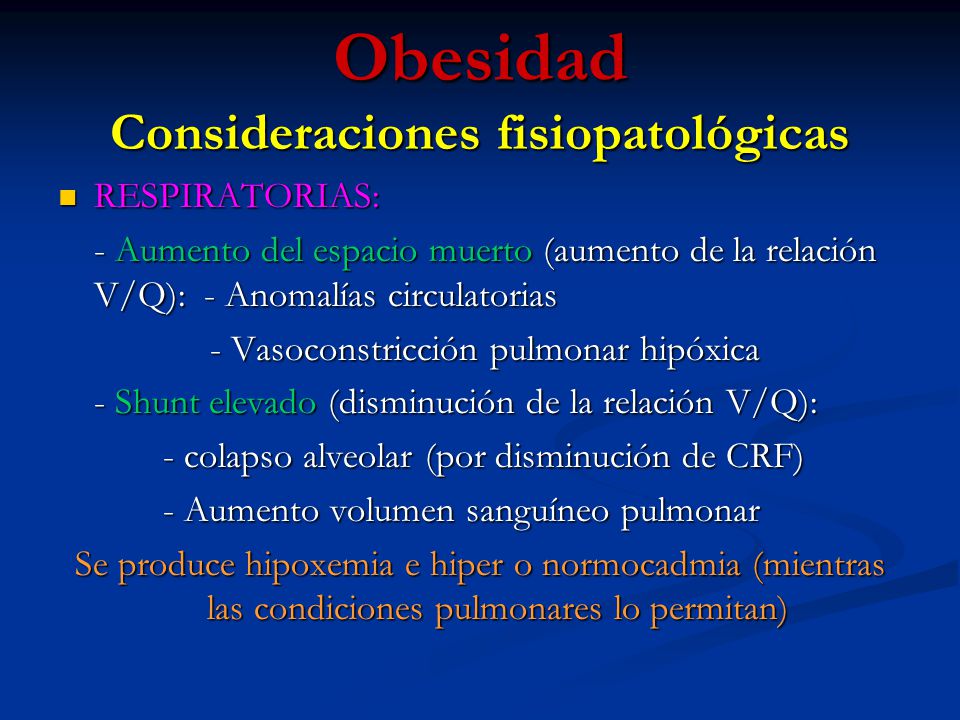 Obesidad
Consideraciones fisiopatológicas

RESPIRATORIAS:

- Aumento del espacio muerto (aumento de la relación V/Q): - Anomalías circulatorias

- Vasoconstricción pulmonar hipóxica

- Shunt elevado (disminución de la relación V/Q):

- colapso alveolar (por disminución de CRF)

- Aumento volumen sanguíneo pulmonar

Se produce hipoxemia e hiper o normocadmia (mientras las condiciones pulmonares lo permitan)